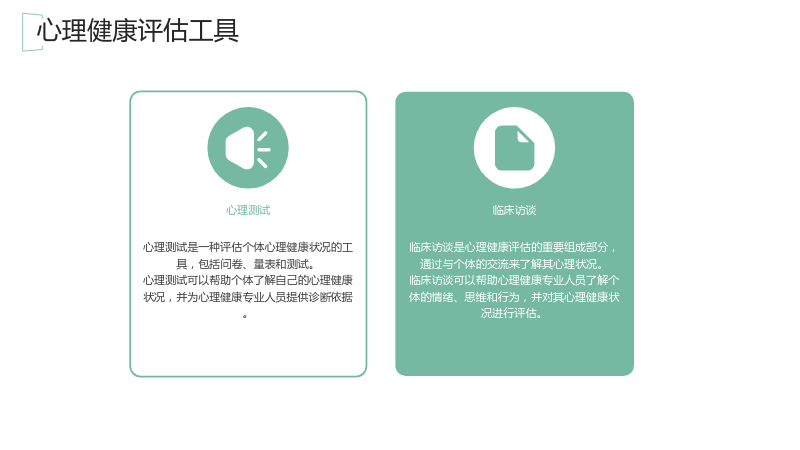 心理健康评估工具

心理测试

心理测试是一种评估个体心理健康状况的工具，包括问卷、量表和测试。
心理测试可以帮助个体了解自己的心理健康状况，并为心理健康专业人员提供诊断依据。

临床访谈

临床访谈是心理健康评估的重要组成部分，通过与个体的交流来了解其心理状况。
临床访谈可以帮助心理健康专业人员了解个体的情绪、思维和行为，并对其心理健康状况进行评估。